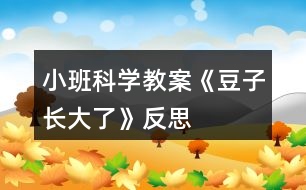 小班科学教案《豆子长大了》反思